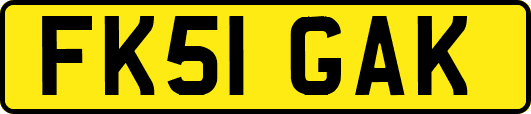 FK51 GAK